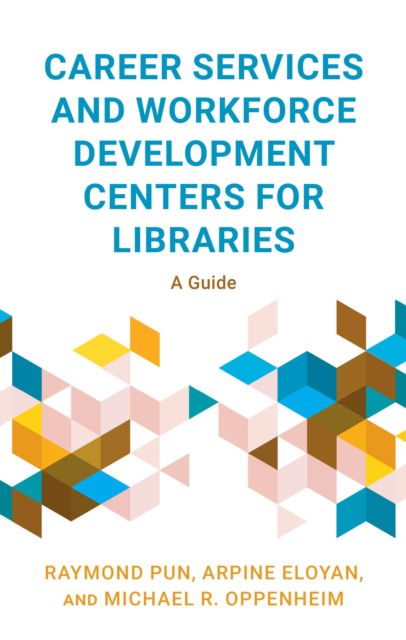 CAREER SERVICES AND WORKFORCE DEVELOPMENT CENTERS FOR LIBRARIES

A Guide

RAYMOND PUN, ARPINE ELOYAN, AND MICHAEL R. OPPENHEIM